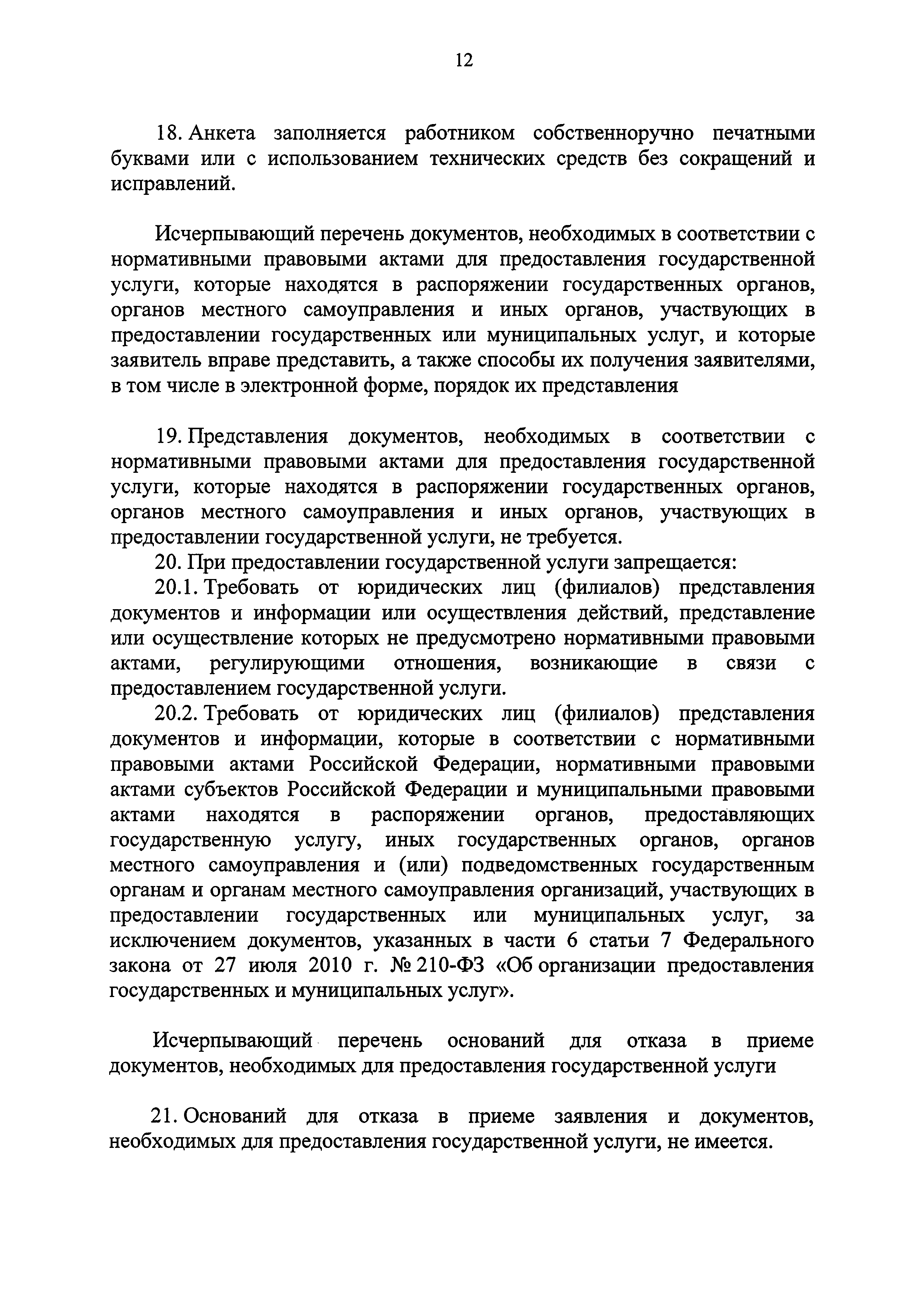 12

18. Анкета заполняется работником собственноручно печатными буквами или с использованием технических средств без сокращений и исправлений.

Исчерпывающий перечень документов, необходимых в соответствии с нормативными правовыми актами для предоставления государственной услуги, которые находятся в распоряжении государственных органов, органов местного самоуправления и иных органов, участвующих в предоставлении государственных или муниципальных услуг, и которые заявитель вправе представить, а также способы их получения заявителями, в том числе в электронной форме, порядок их представления

19. Представления документов, необходимых в соответствии с нормативными правовыми актами для предоставления государственной услуги, которые находятся в распоряжении государственных органов, органов местного самоуправления и иных органов, участвующих в предоставлении государственной услуги, не требуется.

20. При предоставлении государственной услуги запрещается:

20.1. Требовать от юридических лиц (филиалов) представления документов и информации или осуществления действий, представление или осуществление которых не предусмотрено нормативными правовыми актами, регулирующими отношения, возникающие в связи с предоставлением государственной услуги.

20.2. Требовать от юридических лиц (филиалов) представления документов и информации, которые в соответствии с нормативными правовыми актами Российской Федерации, нормативными правовыми актами субъектов Российской Федерации и муниципальными правовыми актами находятся в распоряжении органов, предоставляющих государственную услугу, иных государственных органов, органов местного самоуправления и (или) подведомственных государственным органам и органам местного самоуправления организаций, участвующих в предоставлении государственных или муниципальных услуг, за исключением документов, указанных в части 6 статьи 7 Федерального закона от 27 июля 2010 г. № 210-ФЗ «Об организации предоставления государственных и муниципальных услуг».

Исчерпывающий перечень оснований для отказа в приеме документов, необходимых для предоставления государственной услуги

21. Оснований для отказа в приеме заявления и документов, необходимых для предоставления государственной услуги, не имеется.